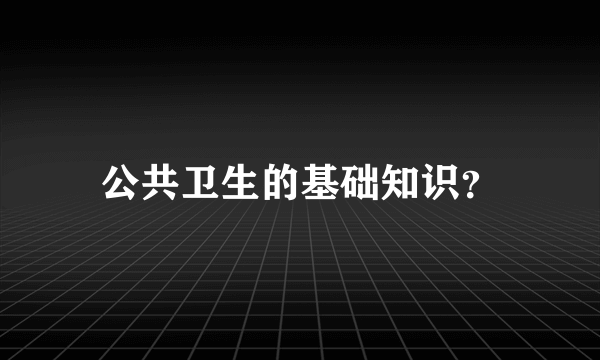 公共卫生的基础知识?